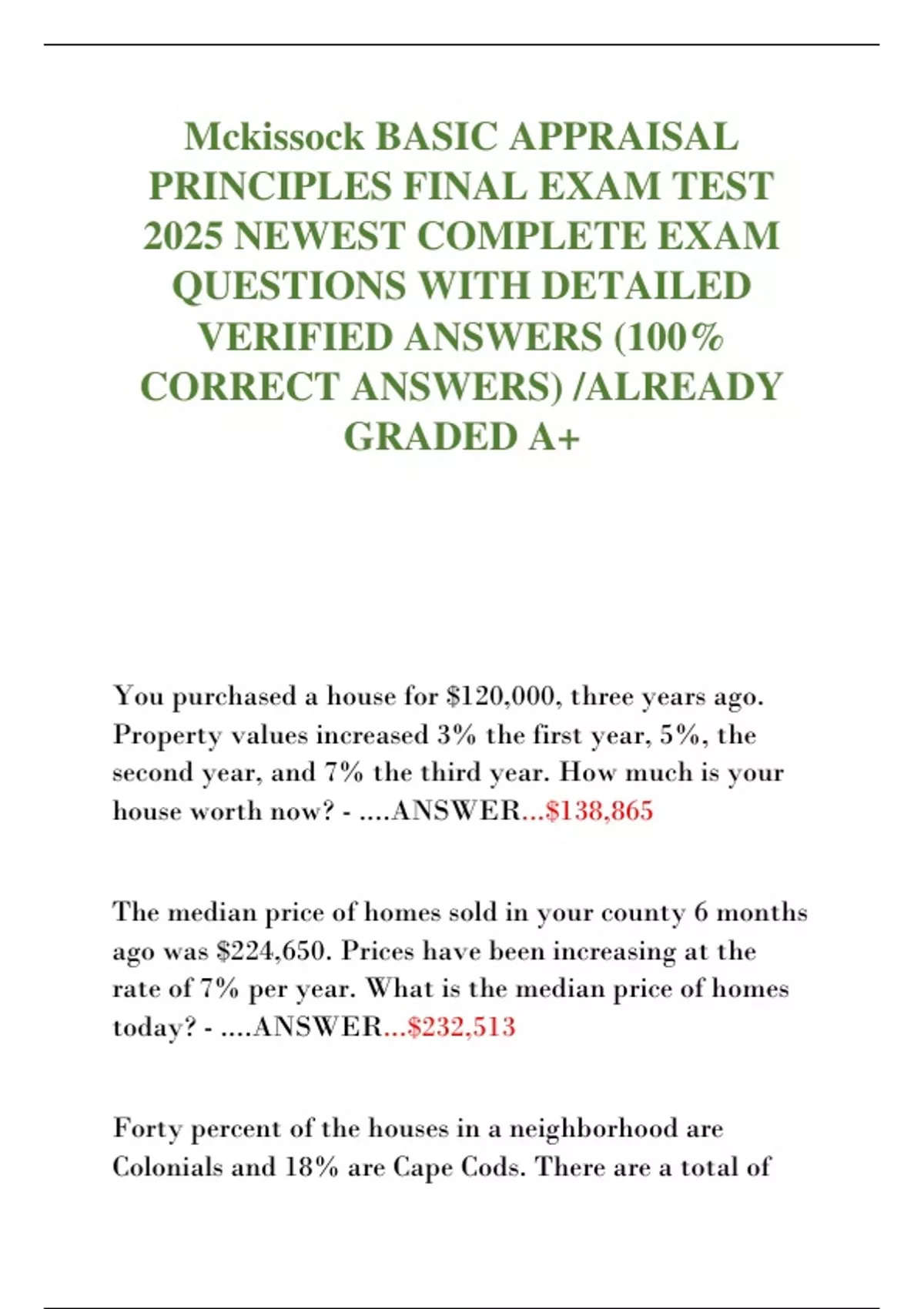 Mckissock BASIC APPRAISAL PRINCIPLES FINAL EXAM TEST 2025 NEWEST COMPLETE EXAM QUESTIONS WITH DETAILED VERIFIED ANSWERS (100% CORRECT ANSWERS) /ALREADY GRADED A+

You purchased a house for \$120,000, three years ago. Property values increased 3% the first year, 5%, the second year, and 7% the third year. How much is your house worth now? - ....ANSWER...\$138,865

The median price of homes sold in your county 6 months ago was \$224,650. Prices have been increasing at the rate of 7% per year. What is the median price of homes today? - ....ANSWER...\$232,513

Forty percent of the houses in a neighborhood are Colonials and 18% are Cape Cods. There are a total of